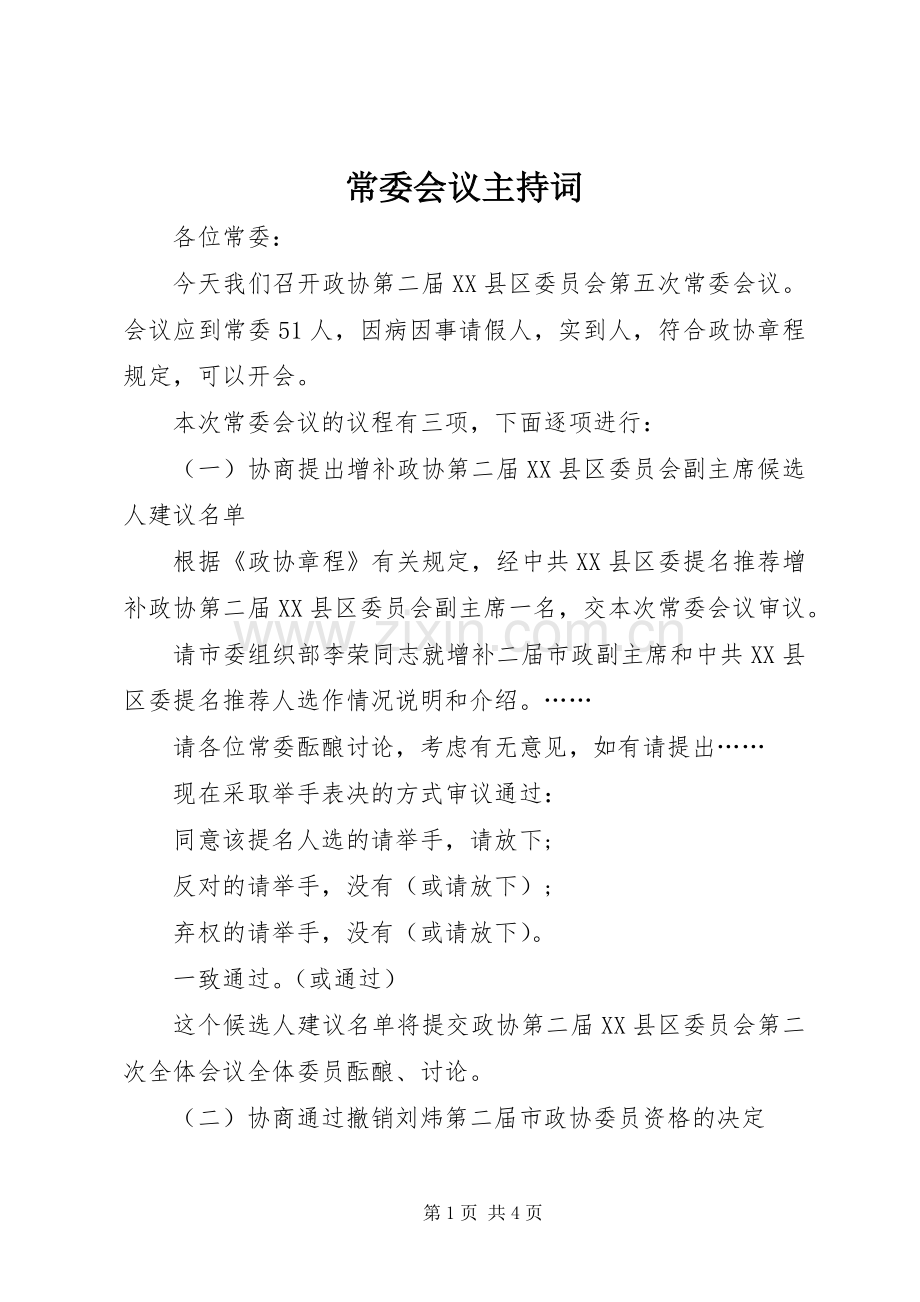 常委会议主持词

各位常委：

今天我们召开政协第二届XX县区委员会第五次常委会议。会议应到常委51人，因病因事请假人，实到人，符合政协章程规定，可以开会。

本次常委会议的议程有三项，下面逐项进行：

（一）协商提出增补政协第二届XX县区委员会副主席候选人建议名单

根据《政协章程》有关规定，经中共XX县区委提名推荐增补政协第二届XX县区委员会副主席一名，交本次常委会议审议。

请市委组织部李荣同志就增补二届市政副主席和中共XX县区委提名推荐人选作情况说明和介绍。……

请各位常委酝酿讨论，考虑有无意见，如有请提出……

现在采取举手表决的方式审议通过：

同意该提名人选的请举手，请放下；

反对的请举手，没有（或请放下）；

弃权的请举手，没有（或请放下）。

一致通过。（或通过）

这个候选人建议名单将提交政协第二届XX县区委员会第二次全体会议全体委员酝酿、讨论。

（二）协商通过撤销刘炜第二届市政协委员资格的决定

第1页 共4页

www.zixin.com.cn